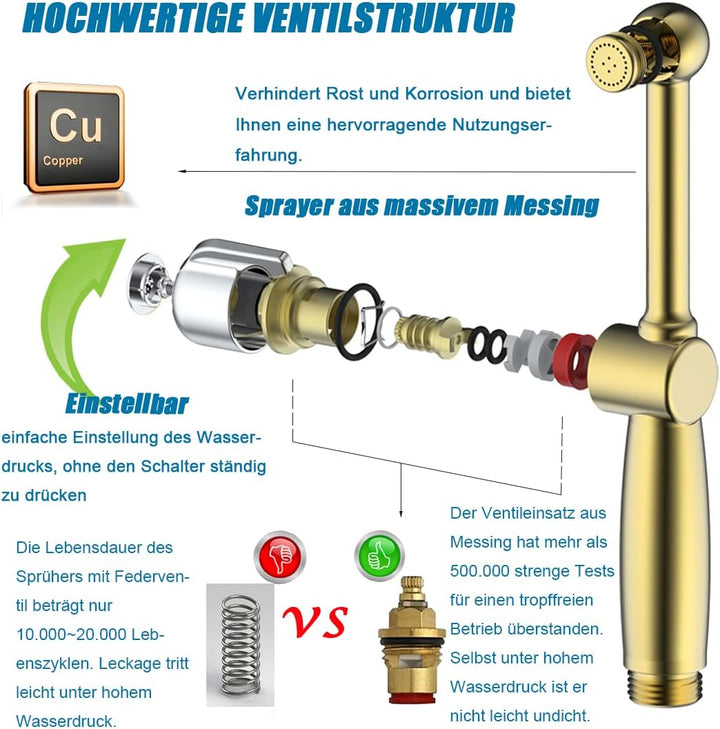 HOCHWERTIGE VENTILSTRUKTUR

Cu
Copper

Verhindert Rost und Korrosion und bietet Ihnen eine hervorragende Nutzungserfahrung.

Sprayer aus massivem Messing

Einstellbar

einfache Einstellung des Wasserdrucks, ohne den Schalter ständig zu drücken

Die Lebensdauer des Sprühers mit Federventil beträgt nur 10.000~20.000 Lebenszyklen. Leckage tritt leicht unter hohem Wasserdruck.

VS

Der Ventileinsatz aus Messing hat mehr als 500.000 strenge Tests für einen tropffreien Betrieb überstanden. Selbst unter hohem Wasserdruck ist er nicht leicht undicht.